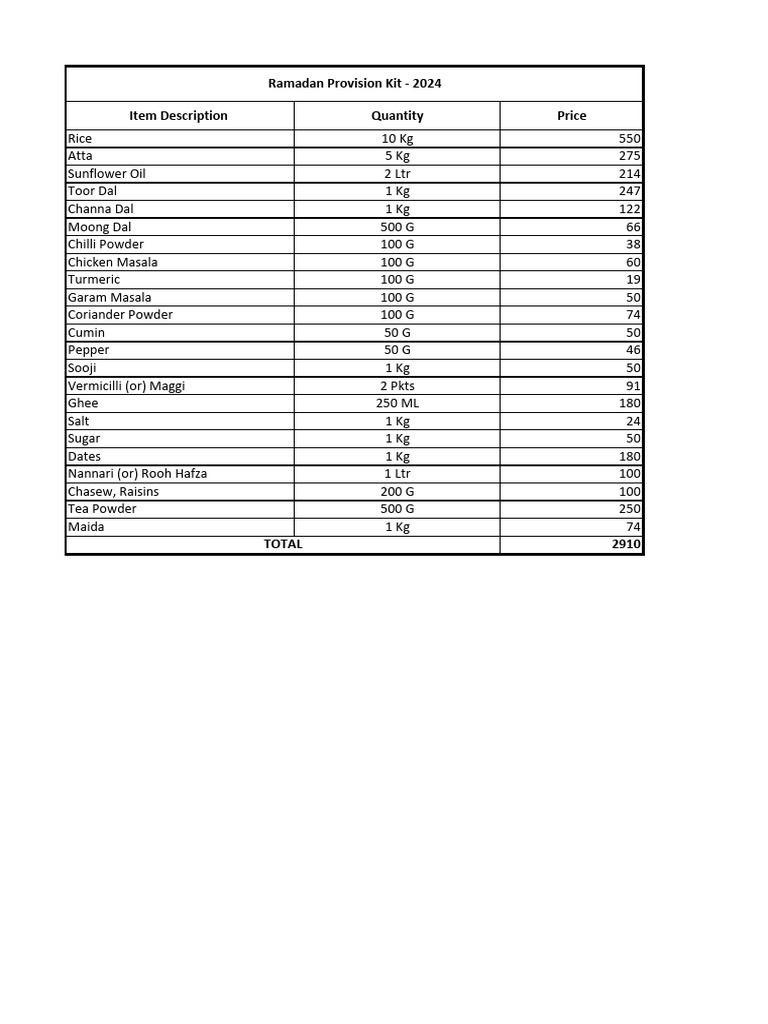 Ramadan Provision Kit - 2024

| Item Description | Quantity | Price |
|---|---|---|
| Rice | 10 Kg | 550 |
| Atta | 5 Kg | 275 |
| Sunflower Oil | 2 Ltr | 214 |
| Toor Dal | 1 Kg | 247 |
| Channa Dal | 1 Kg | 122 |
| Moong Dal | 500 G | 66 |
| Chilli Powder | 100 G | 38 |
| Chicken Masala | 100 G | 60 |
| Turmeric | 100 G | 19 |
| Garam Masala | 100 G | 50 |
| Coriander Powder | 100 G | 74 |
| Cumin | 50 G | 50 |
| Pepper | 50 G | 46 |
| Sooji | 1 Kg | 50 |
| Vermicilli (or) Maggi | 2 Pkts | 91 |
| Ghee | 250 ML | 180 |
| Salt | 1 Kg | 24 |
| Sugar | 1 Kg | 50 |
| Dates | 1 Kg | 180 |
| Nannari (or) Rooh Hafza | 1 Ltr | 100 |
| Chasew, Raisins | 200 G | 100 |
| Tea Powder | 500 G | 250 |
| Maida | 1 Kg | 74 |
| TOTAL | | 2910 |